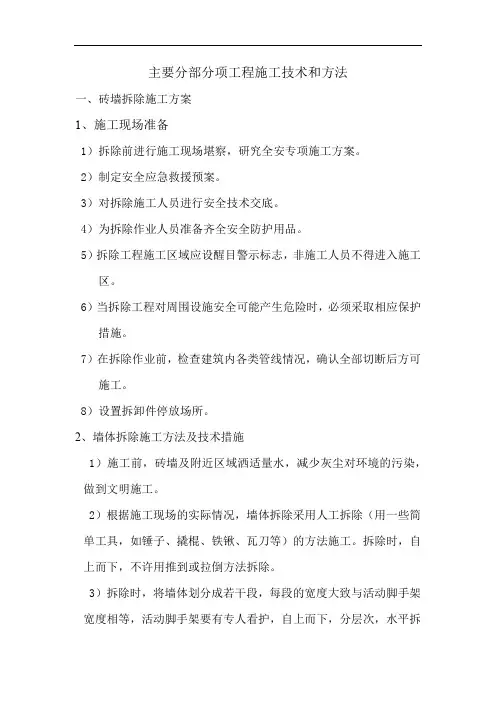 主要分部分项工程施工技术和方法

一、砖墙拆除施工方案

1、施工现场准备

1）拆除前进行施工现场堪察，研究全安专项施工方案。

2）制定安全应急救援预案。

3）对拆除施工人员进行安全技术交底。

4）为拆除作业人员准备齐全安全防护用品。

5）拆除工程施工区域应设醒目警示标志，非施工人员不得进入施工区。

6）当拆除工程对周围设施安全可能产生危险时，必须采取相应保护措施。

7）在拆除作业前，检查建筑内各类管线情况，确认全部切断后方可施工。

8）设置拆卸件停放场所。

2、墙体拆除施工方法及技术措施

1）施工前，砖墙及附近区域洒适量水，减少灰尘对环境的污染，做到文明施工。

2）根据施工现场的实际情况，墙体拆除采用人工拆除（用一些简单工具，如锤子、撬棍、铁锹、瓦刀等）的方法施工。拆除时，自上而下，不许用推到或拉倒方法拆除。

3）拆除时，将墙体划分成若干段，每段的宽度大致与活动脚手架宽度相等，活动脚手架要有专人看护，自上而下，分层次，水平拆